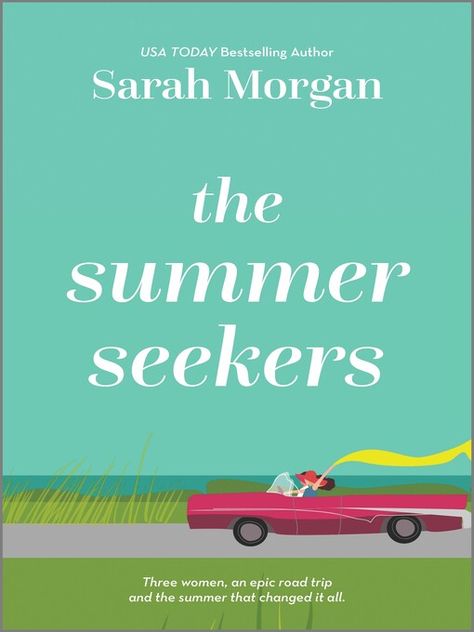 USA TODAY Bestselling Author

Sarah Morgan

the summer seekers

Three women, an epic road trip and the summer that changed it all.